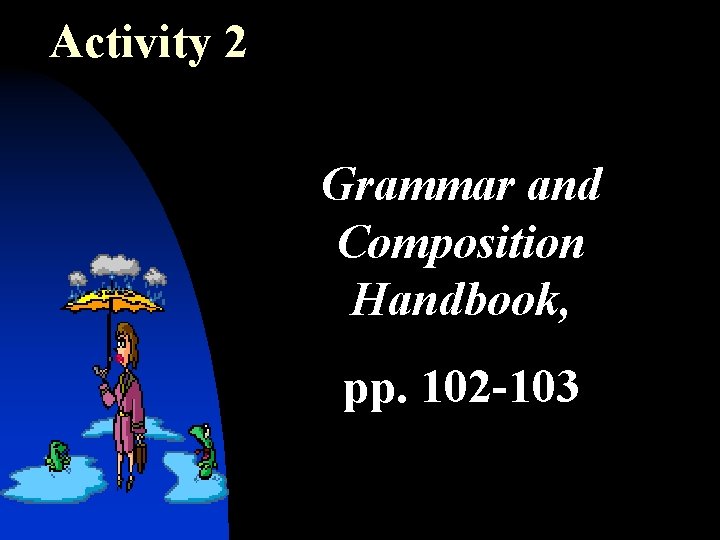 Activity 2

Grammar and Composition Handbook,

pp. 102-103